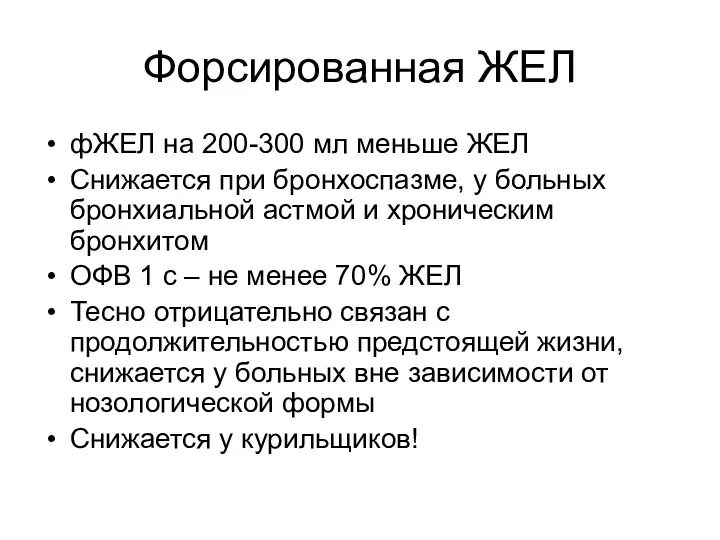 Форсированная ЖЕЛ

• фЖЕЛ на 200-300 мл меньше ЖЕЛ
• Снижается при бронхоспазме, у больных бронхиальной астмой и хроническим бронхитом
• ОФВ 1 с – не менее 70% ЖЕЛ
• Тесно отрицательно связан с продолжительностью предстоящей жизни, снижается у больных вне зависимости от нозологической формы
• Снижается у курильщиков!